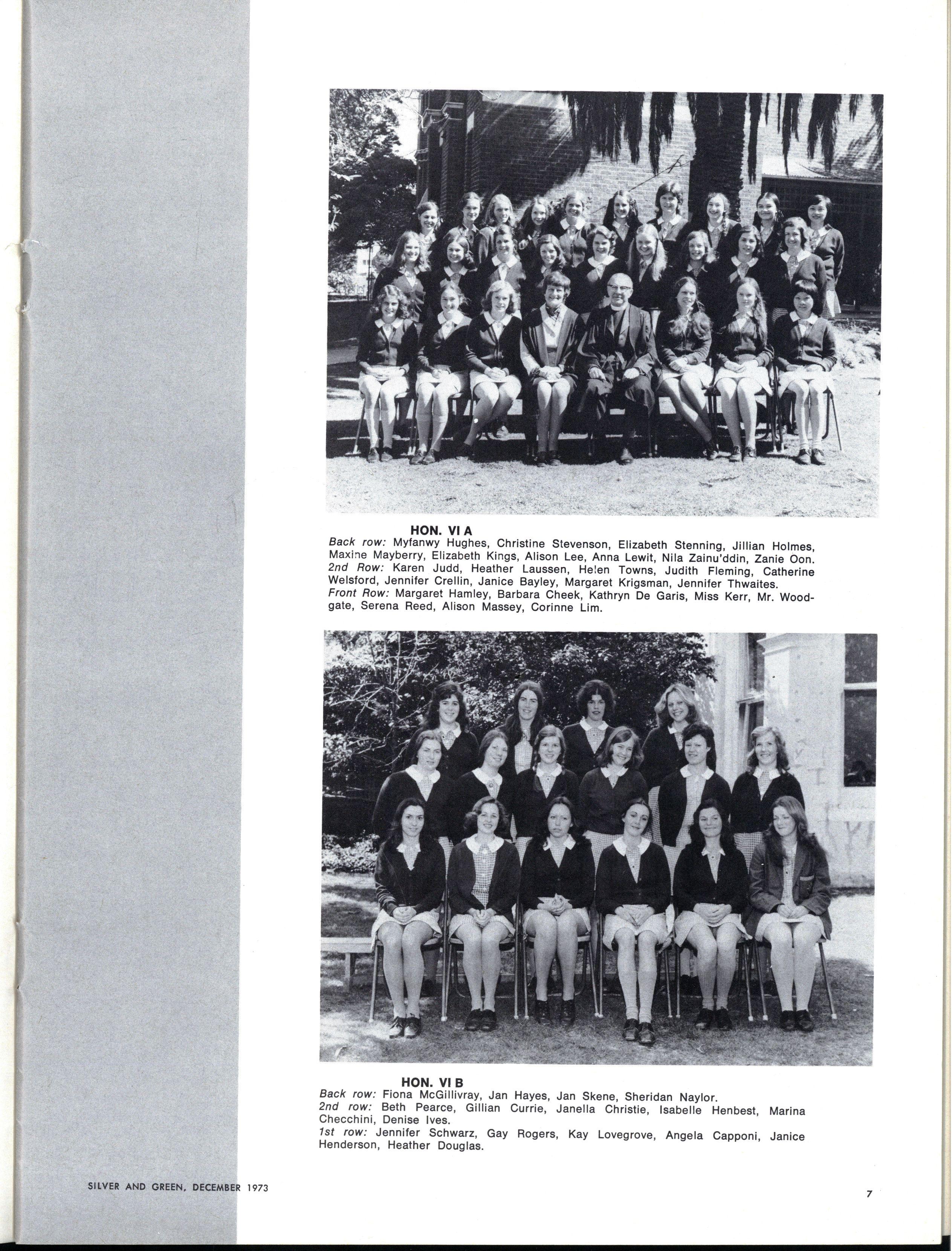 HON. VI A

Back row: Myfanwy Hughes, Christine Stevenson, Elizabeth Stenning, Jillian Holmes, Maxine Mayberry, Elizabeth Kings, Alison Lee, Anna Lewit, Nila Zainu'ddin, Zanie Oon.

2nd Row: Karen Judd, Heather Laussen, Helen Towns, Judith Fleming, Catherine Welsford, Jennifer Crellin, Janice Bayley, Margaret Krigsman, Jennifer Thwaites.

Front Row: Margaret Hamley, Barbara Cheek, Kathryn De Garis, Miss Kerr, Mr. Woodgate, Serena Reed, Alison Massey, Corinne Lim.

HON. VI B

Back row: Fiona McGillivray, Jan Hayes, Jan Skene, Sheridan Naylor.

2nd row: Beth Pearce, Gillian Currie, Janella Christie, Isabelle Henbest, Marina Checchini, Denise Ives.

1st row: Jennifer Schwarz, Gay Rogers, Kay Lovegrove, Angela Capponi, Janice Henderson, Heather Douglas.

SILVER AND GREEN, DECEMBER 1973

7